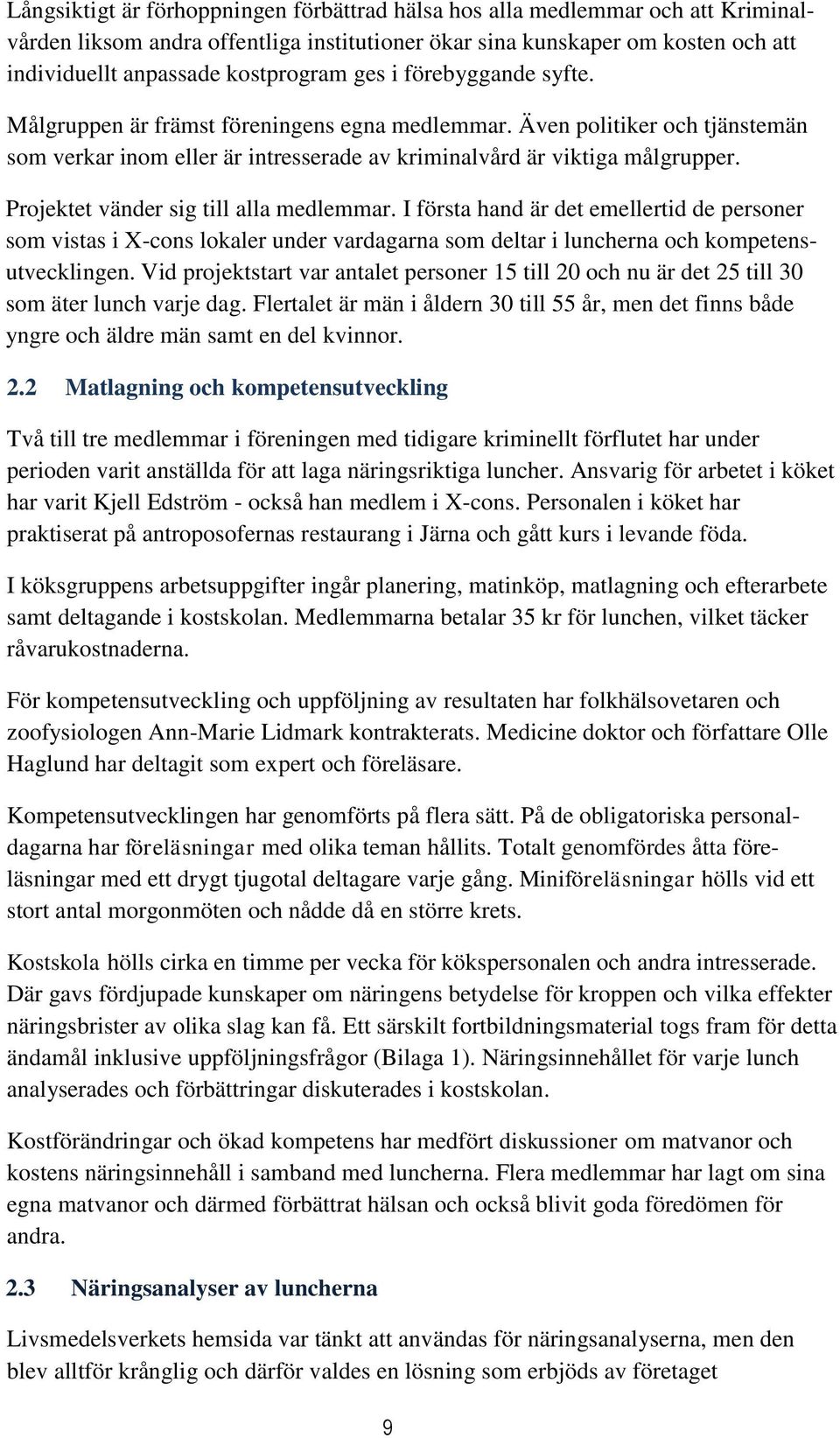 Långsiktigt är förhoppningen förbättrad hälsa hos alla medlemmar och att Kriminalvården liksom andra offentliga institutioner ökar sina kunskaper om kosten och att individuellt anpassade kostprogram ges i förebyggande syfte.

Målgruppen är främst föreningens egna medlemmar. Även politiker och tjänstemän som verkar inom eller är intresserade av kriminalvård är viktiga målgrupper.

Projektet vänder sig till alla medlemmar. I första hand är det emellertid de personer som vistas i X-cons lokaler under vardagarna som deltar i luncherna och kompetensutvecklingen. Vid projektstart var antalet personer 15 till 20 och nu är det 25 till 30 som äter lunch varje dag. Flertalet är män i åldern 30 till 55 år, men det finns både yngre och äldre män samt en del kvinnor.

2.2 Matlagning och kompetensutveckling

Två till tre medlemmar i föreningen med tidigare kriminellt förflutet har under perioden varit anställda för att laga näringsriktiga luncher. Ansvarig för arbetet i köket har varit Kjell Edström - också han medlem i X-cons. Personalen i köket har praktiserat på antroposofernas restaurang i Järna och gått kurs i levande föda.

I köksgruppens arbetsuppgifter ingår planering, matinköp, matlagning och efterarbete samt deltagande i kostskolan. Medlemmarna betalar 35 kr för lunchen, vilket täcker råvarukostnaderna.

För kompetensutveckling och uppföljning av resultaten har folkhälsovetaren och zoofysiologen Ann-Marie Lidmark kontrakterats. Medicine doktor och författare Olle Haglund har deltagit som expert och föreläsare.

Kompetensutvecklingen har genomförts på flera sätt. På de obligatoriska personaldagarna har föreläsningar med olika teman hållits. Totalt genomfördes åtta föreläsningar med ett drygt tjugotal deltagare varje gång. Miniföreläsningar hölls vid ett stort antal morgonmöten och nådde då en större krets.

Kostskola hölls cirka en timme per vecka för kökspersonalen och andra intresserade. Där gavs fördjupade kunskaper om näringens betydelse för kroppen och vilka effekter näringsbrister av olika slag kan få. Ett särskilt fortbildningsmaterial togs fram för detta ändamål inklusive uppföljningsfrågor (Bilaga 1). Näringsinnehållet för varje lunch analyserades och förbättringar diskuterades i kostskolan.

Kostförändringar och ökad kompetens har medfört diskussioner om matvanor och kostens näringsinnehåll i samband med luncherna. Flera medlemmar har lagt om sina egna matvanor och därmed förbättrat hälsan och också blivit goda föredömen för andra.

2.3 Näringsanalyser av luncherna

Livsmedelsverkets hemsida var tänkt att användas för näringsanalyserna, men den blev alltför krånglig och därför valdes en lösning som erbjöds av företaget

9